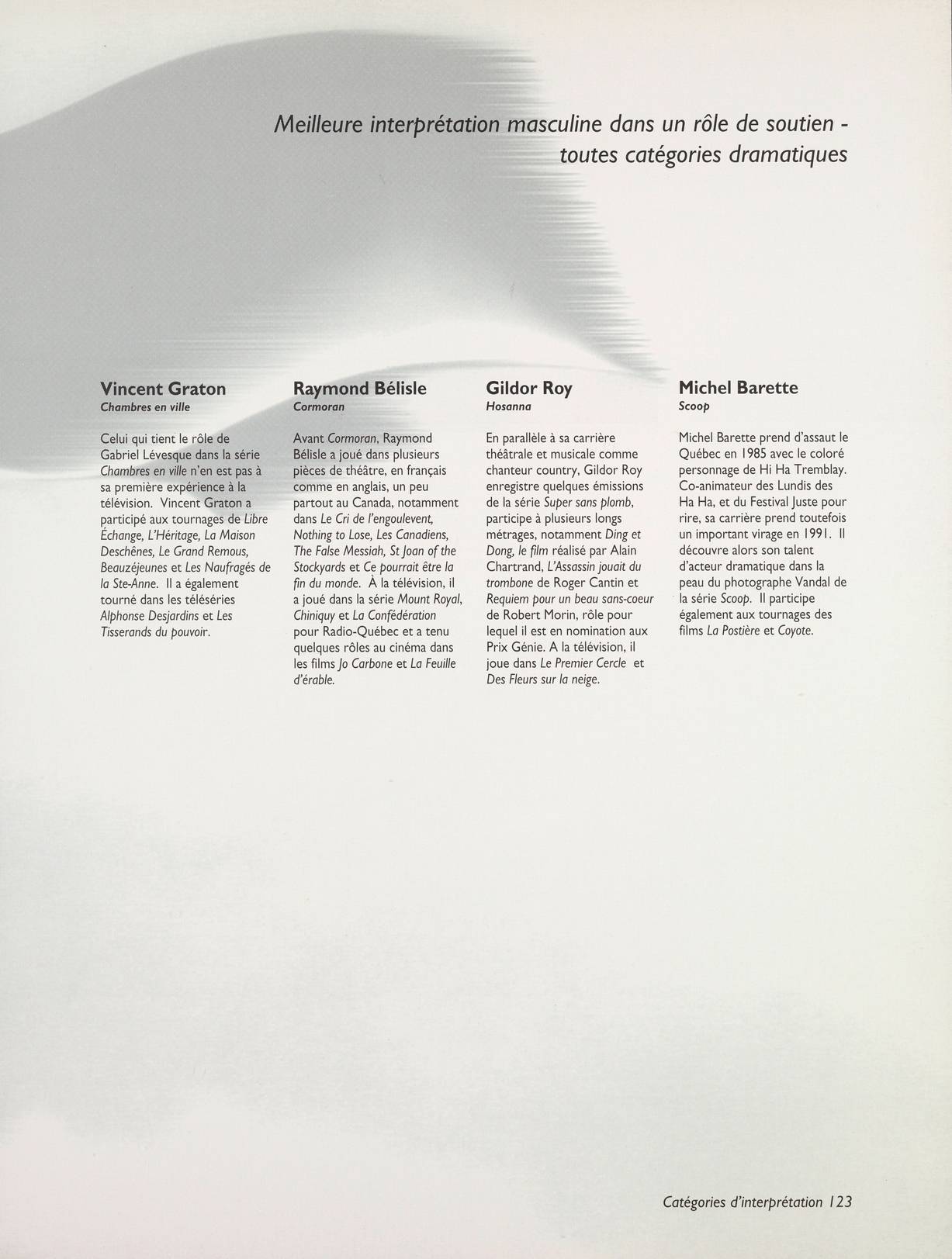 Meilleure interprétation masculine dans un rôle de soutien - toutes catégories dramatiques

Vincent Graton
Chambres en ville

Celui qui tient le rôle de Gabriel Lévesque dans la série Chambres en ville n'en est pas à sa première expérience à la télévision. Vincent Graton a participé aux tournages de Libre Échange, L'Héritage, La Maison Deschênes, Le Grand Remous, Beauzéjeunes et Les Naufragés de la Ste-Anne. Il a également tourné dans les téléséries Alphonse Desjardins et Les Tisserands du pouvoir.

Raymond Bélisle
Cormoran

Avant Cormoran, Raymond Bélisle a joué dans plusieurs pièces de théâtre, en français comme en anglais, un peu partout au Canada, notamment dans Le Cri de l'engoulevent, Nothing to Lose, Les Canadiens, The False Messiah, St Joan of the Stockyards et Ce pourrait être la fin du monde. À la télévision, il a joué dans la série Mount Royal, Chiniquy et La Confédération pour Radio-Québec et a tenu quelques rôles au cinéma dans les films Jo Carbone et La Feuille d'érable.

Gildor Roy
Hosanna

En parallèle à sa carrière théâtrale et musicale comme chanteur country, Gildor Roy enregistre quelques émissions de la série Super sans plomb, participe à plusieurs longs métrages, notamment Ding et Dong, le film réalisé par Alain Chartrand, L'Assassin jouait du trombone de Roger Cantin et Requiem pour un beau sans-coeur de Robert Morin, rôle pour lequel il est en nomination aux Prix Génie. A la télévision, il joue dans Le Premier Cercle et Des Fleurs sur la neige.

Michel Barette
Scoop

Michel Barette prend d'assaut le Québec en 1985 avec le coloré personnage de Hi Ha Tremblay. Co-animateur des Lundis des Ha Ha, et du Festival Juste pour rire, sa carrière prend toutefois un important virage en 1991. Il découvre alors son talent d'acteur dramatique dans la peau du photographe Vandal de la série Scoop. Il participe également aux tournages des films La Postière et Coyote.

Catégories d'interprétation 123